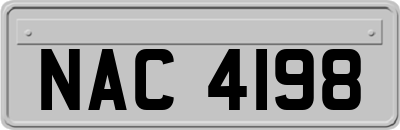 NAC 4198